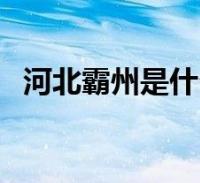 河北霸州是什